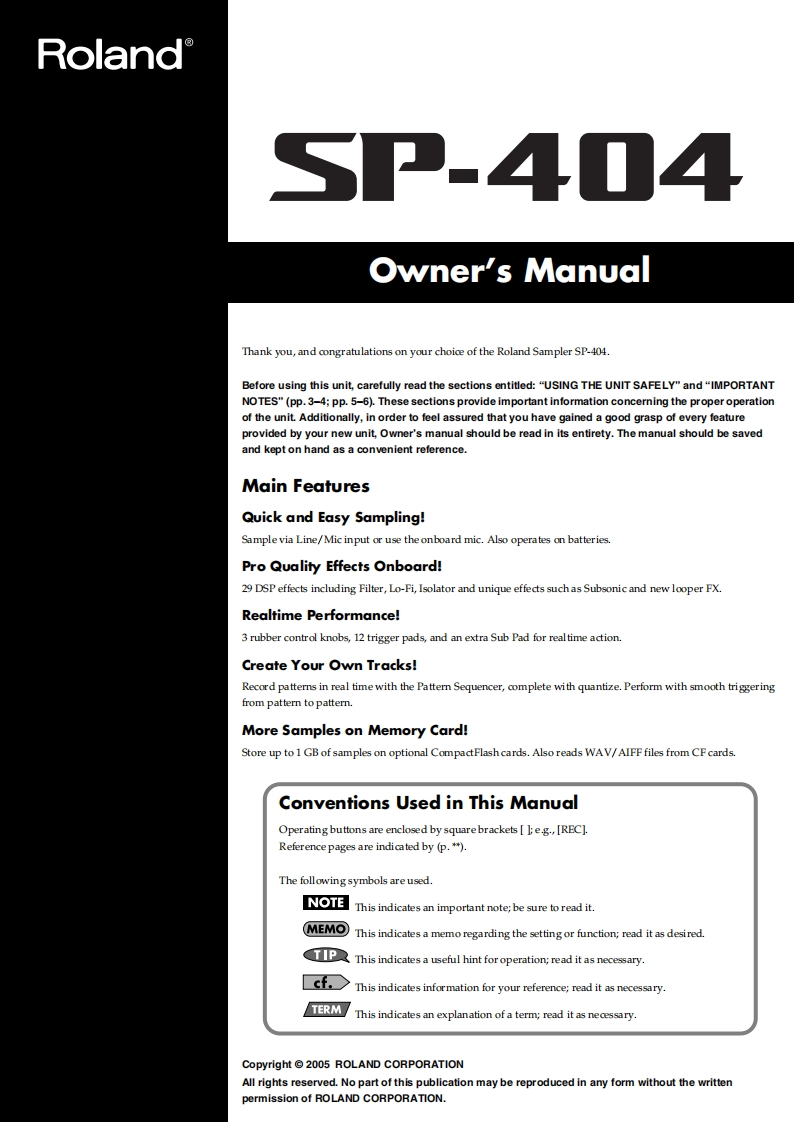 Roland®

SP-404

Owner's Manual

Thank you, and congratulations on your choice of the Roland Sampler SP-404.

Before using this unit, carefully read the sections entitled: "USING THE UNIT SAFELY" and "IMPORTANT NOTES" (pp. 3–4; pp. 5–6). These sections provide important information concerning the proper operation of the unit. Additionally, in order to feel assured that you have gained a good grasp of every feature provided by your new unit, Owner's manual should be read in its entirety. The manual should be saved and kept on hand as a convenient reference.

Main Features

Quick and Easy Sampling!

Sample via Line/Mic input or use the onboard mic. Also operates on batteries.

Pro Quality Effects Onboard!

29 DSP effects including Filter, Lo-Fi, Isolator and unique effects such as Subsonic and new looper FX.

Realtime Performance!

3 rubber control knobs, 12 trigger pads, and an extra Sub Pad for realtime action.

Create Your Own Tracks!

Record patterns in real time with the Pattern Sequencer, complete with quantize. Perform with smooth triggering from pattern to pattern.

More Samples on Memory Card!

Store up to 1 GB of samples on optional CompactFlash cards. Also reads WAV/AIFF files from CF cards.

Conventions Used in This Manual

Operating buttons are enclosed by square brackets [ ]; e.g., [REC].
Reference pages are indicated by (p. **).

The following symbols are used.

NOTE This indicates an important note; be sure to read it.

MEMO This indicates a memo regarding the setting or function; read it as desired.

TIP This indicates a useful hint for operation; read it as necessary.

cf. This indicates information for your reference; read it as necessary.

TERM This indicates an explanation of a term; read it as necessary.

Copyright © 2005 ROLAND CORPORATION
All rights reserved. No part of this publication may be reproduced in any form without the written permission of ROLAND CORPORATION.